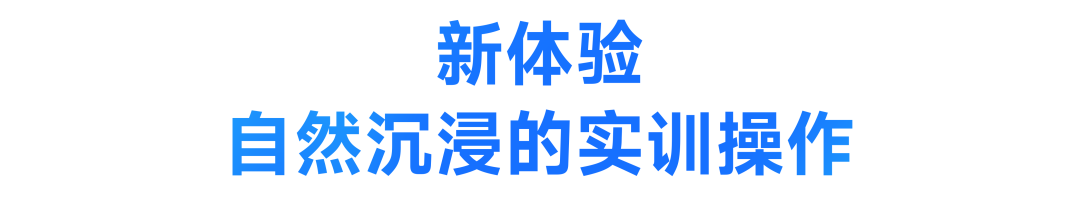 新体验
自然沉浸的实训操作